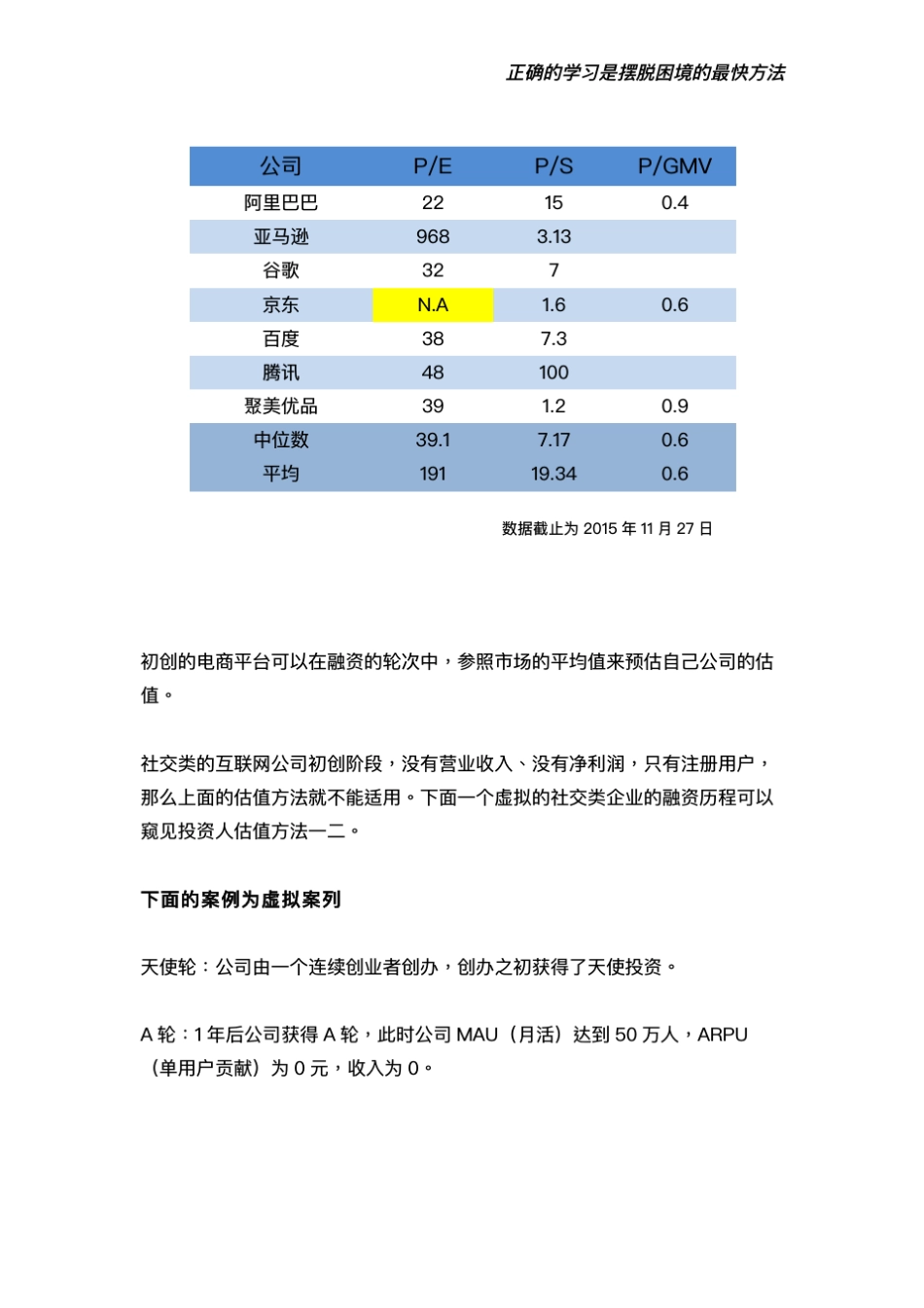 正确的学习是摆脱困境的最快方法

| 公司 | P/E | P/S | P/GMV |
|---|---|---|---|
| 阿里巴巴 | 22 | 15 | 0.4 |
| 亚马逊 | 968 | 3.13 | |
| 谷歌 | 32 | 7 | |
| 京东 | N.A | 1.6 | 0.6 |
| 百度 | 38 | 7.3 | |
| 腾讯 | 48 | 100 | |
| 聚美优品 | 39 | 1.2 | 0.9 |
| 中位数 | 39.1 | 7.17 | 0.6 |
| 平均 | 191 | 19.34 | 0.6 |

数据截止为 2015 年 11 月 27 日

初创的电商平台可以在融资的轮次中，参照市场的平均值来预估自己公司的估值。

社交类的互联网公司初创阶段，没有营业收入、没有净利润，只有注册用户，那么上面的估值方法就不能适用。下面一个虚拟的社交类企业的融资历程可以窥见投资人估值方法一二。

下面的案例为虚拟案列

天使轮：公司由一个连续创业者创办，创办之初获得了天使投资。

A 轮：1 年后公司获得 A 轮，此时公司 MAU（月活）达到 50 万人，ARPU（单用户贡献）为 0 元，收入为 0。